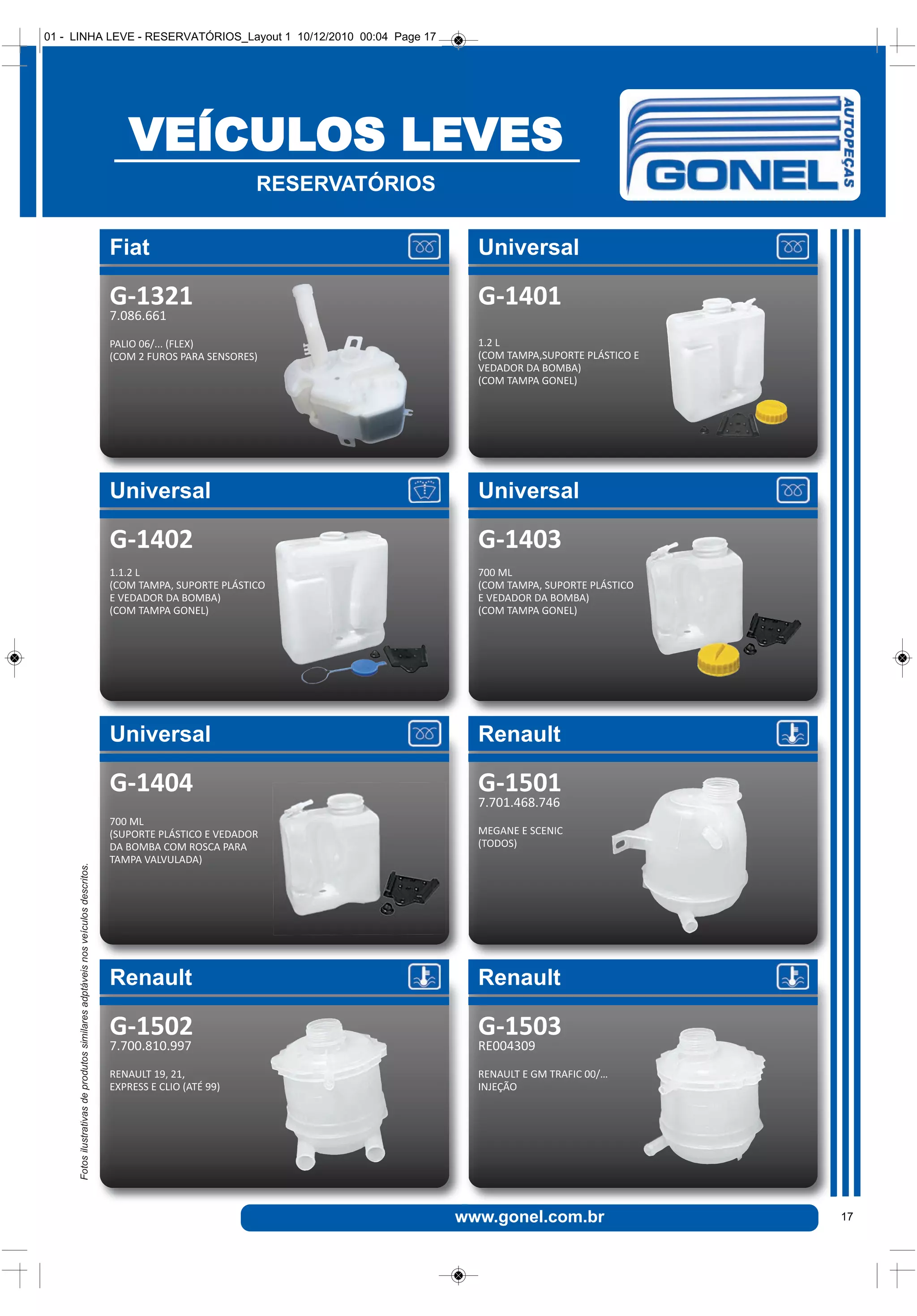 01 - LINHA LEVE - RESERVATÓRIOS_Layout 1 10/12/2010 00:04 Page 17

VEÍCULOS LEVES

RESERVATÓRIOS

GONEL AUTOPEÇAS

Fiat

G-1321
7.086.661

PALIO 06/... (FLEX)
(COM 2 FUROS PARA SENSORES)

Universal

G-1401

1.2 L
(COM TAMPA,SUPORTE PLÁSTICO E VEDADOR DA BOMBA)
(COM TAMPA GONEL)

Universal

G-1402

1.1.2 L
(COM TAMPA, SUPORTE PLÁSTICO E VEDADOR DA BOMBA)
(COM TAMPA GONEL)

Universal

G-1403

700 ML
(COM TAMPA, SUPORTE PLÁSTICO E VEDADOR DA BOMBA)
(COM TAMPA GONEL)

Universal

G-1404

700 ML
(SUPORTE PLÁSTICO E VEDADOR DA BOMBA COM ROSCA PARA TAMPA VALVULADA)

Renault

G-1501
7.701.468.746

MEGANE E SCENIC
(TODOS)

Renault

G-1502
7.700.810.997

RENAULT 19, 21,
EXPRESS E CLIO (ATÉ 99)

Renault

G-1503
RE004309

RENAULT E GM TRAFIC 00/...
INJEÇÃO

Fotos ilustrativas de produtos similares adptáveis nos veículos descritos.

www.gonel.com.br

17